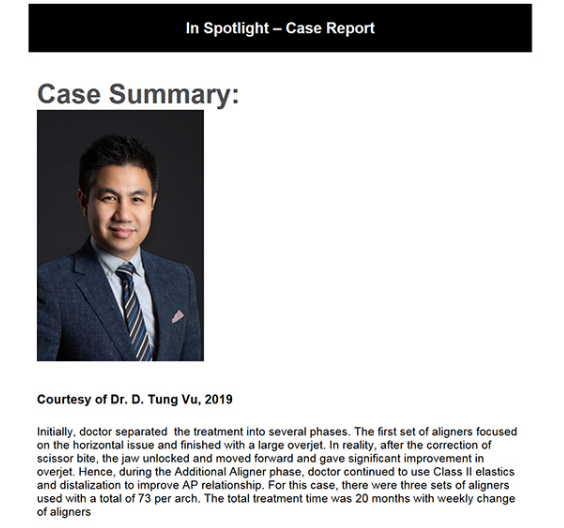 In Spotlight – Case Report

Case Summary:

Courtesy of Dr. D. Tung Vu, 2019

Initially, doctor separated the treatment into several phases. The first set of aligners focused on the horizontal issue and finished with a large overjet. In reality, after the correction of scissor bite, the jaw unlocked and moved forward and gave significant improvement in overjet. Hence, during the Additional Aligner phase, doctor continued to use Class II elastics and distalization to improve AP relationship. For this case, there were three sets of aligners used with a total of 73 per arch. The total treatment time was 20 months with weekly change of aligners